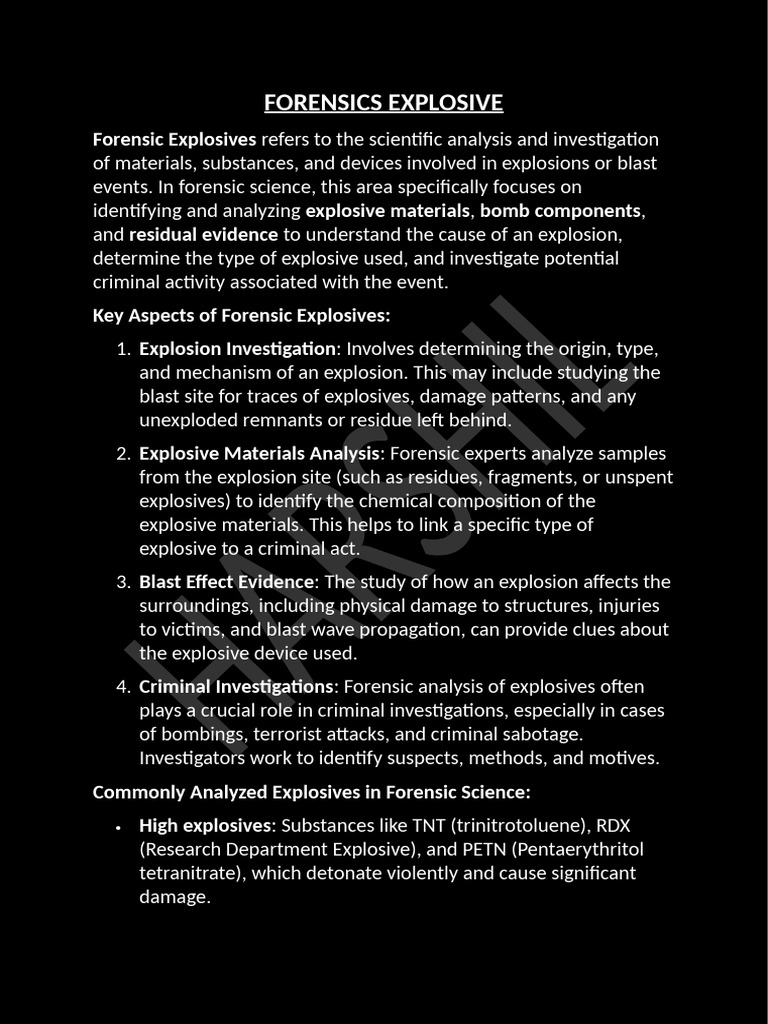 FORENSICS EXPLOSIVE

Forensic Explosives refers to the scientific analysis and investigation of materials, substances, and devices involved in explosions or blast events. In forensic science, this area specifically focuses on identifying and analyzing explosive materials, bomb components, and residual evidence to understand the cause of an explosion, determine the type of explosive used, and investigate potential criminal activity associated with the event.

Key Aspects of Forensic Explosives:

1. Explosion Investigation: Involves determining the origin, type, and mechanism of an explosion. This may include studying the blast site for traces of explosives, damage patterns, and any unexploded remnants or residue left behind.
2. Explosive Materials Analysis: Forensic experts analyze samples from the explosion site (such as residues, fragments, or unspent explosives) to identify the chemical composition of the explosive materials. This helps to link a specific type of explosive to a criminal act.
3. Blast Effect Evidence: The study of how an explosion affects the surroundings, including physical damage to structures, injuries to victims, and blast wave propagation, can provide clues about the explosive device used.
4. Criminal Investigations: Forensic analysis of explosives often plays a crucial role in criminal investigations, especially in cases of bombings, terrorist attacks, and criminal sabotage. Investigators work to identify suspects, methods, and motives.

Commonly Analyzed Explosives in Forensic Science:

• High explosives: Substances like TNT (trinitrotoluene), RDX (Research Department Explosive), and PETN (Pentaerythritol tetranitrate), which detonate violently and cause significant damage.

HARSHIL